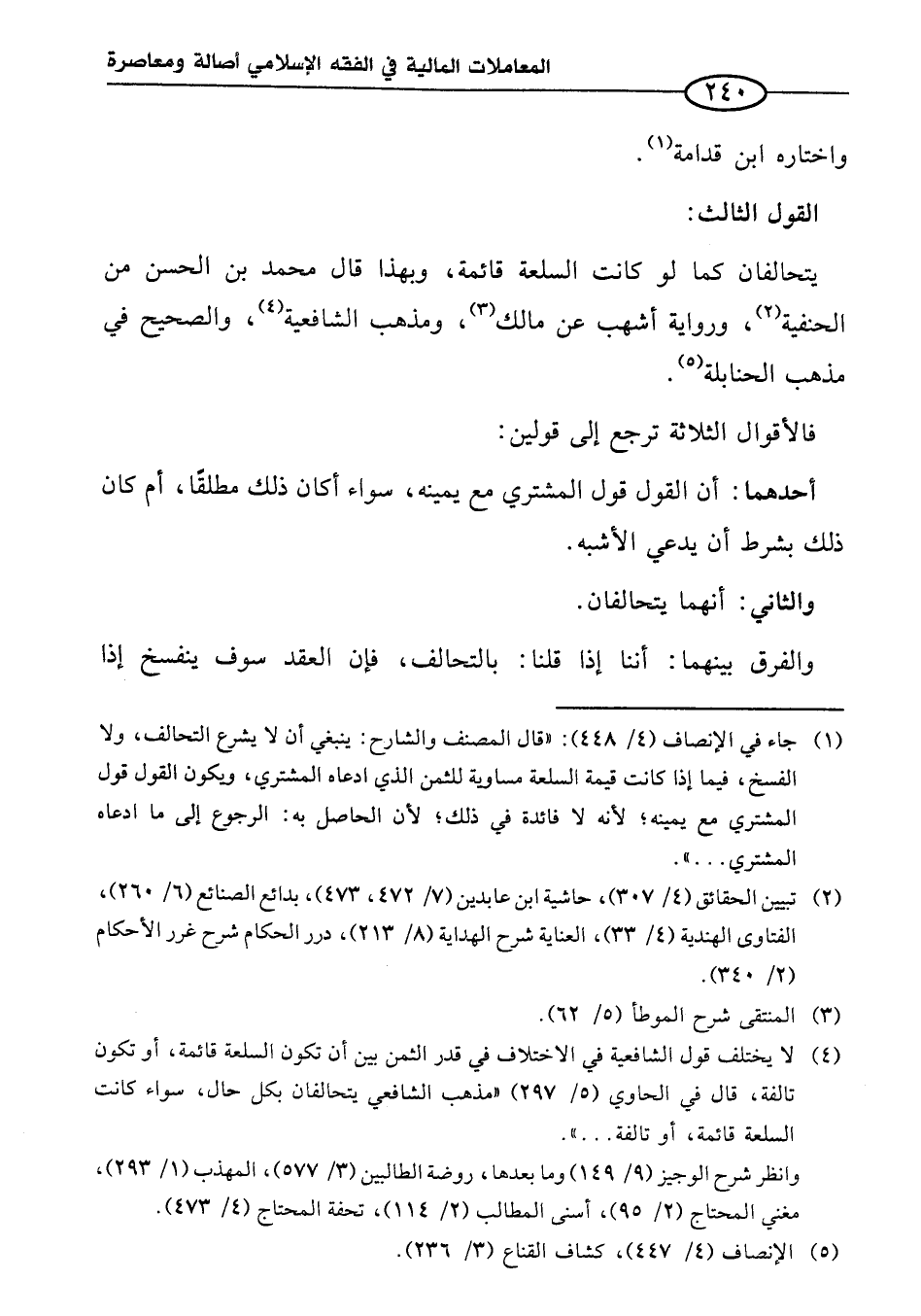 المعاملات المالية في الفقه الإسلامي أصالة ومعاصرة

٢٤٠

واختاره ابن قدامة$^{(١)}$.

القول الثالث:

يتحالفان كما لو كانت السلعة قائمة، وبهذا قال محمد بن الحسن من الحنفية$^{(٢)}$، ورواية أشهب عن مالك$^{(٣)}$، ومذهب الشافعية$^{(٤)}$، والصحيح في مذهب الحنابلة$^{(٥)}$.

فالأقوال الثلاثة ترجع إلى قولين:

أحدهما: أن القول قول المشتري مع يمينه، سواء أكان ذلك مطلقًا، أم كان ذلك بشرط أن يدعي الأشبه.

والثاني: أنهما يتحالفان.

والفرق بينهما: أننا إذا قلنا: بالتحالف، فإن العقد سوف ينفسخ إذا

(١) جاء في الإنصاف (٤/ ٤٤٨): «قال المصنف والشارح: ينبغي أن لا يشرع التحالف، ولا الفسخ، فيما إذا كانت قيمة السلعة مساوية للثمن الذي ادعاه المشتري، ويكون القول قول المشتري مع يمينه؛ لأنه لا فائدة في ذلك؛ لأن الحاصل به: الرجوع إلى ما ادعاه المشتري...».

(٢) تبيين الحقائق (٤/ ٣٠٧)، حاشية ابن عابدين (٧/ ٤٧٢، ٤٧٣)، بدائع الصنائع (٦/ ٢٦٠)، الفتاوى الهندية (٤/ ٣٣)، العناية شرح الهداية (٨/ ٢١٣)، درر الحكام شرح غرر الأحكام (٢/ ٣٤٠).

(٣) المنتقى شرح الموطأ (٥/ ٦٢).

(٤) لا يختلف قول الشافعية في الاختلاف في قدر الثمن بين أن تكون السلعة قائمة، أو تكون تالفة، قال في الحاوي (٥/ ٢٩٧) «مذهب الشافعي يتحالفان بكل حال، سواء كانت السلعة قائمة، أو تالفة...».
وانظر شرح الوجيز (٩/ ١٤٩) وما بعدها، روضة الطالبين (٣/ ٥٧٧)، المهذب (١/ ٢٩٣)، مغني المحتاج (٢/ ٩٥)، أسنى المطالب (٢/ ١١٤)، تحفة المحتاج (٤/ ٤٧٣).

(٥) الإنصاف (٤/ ٤٤٧)، كشاف القناع (٣/ ٢٣٦).